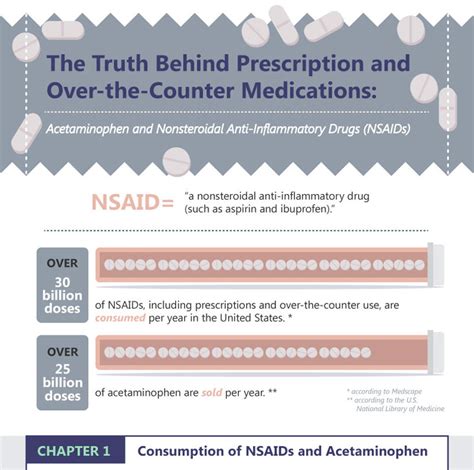 The Truth Behind Prescription and Over-the-Counter Medications:

Acetaminophen and Nonsteroidal Anti-Inflammatory Drugs (NSAIDs)

NSAID= "a nonsteroidal anti-inflammatory drug (such as aspirin and ibuprofen)."

OVER 30 billion doses

of NSAIDs, including prescriptions and over-the-counter use, are consumed per year in the United States. *

OVER 25 billion doses

of acetaminophen are sold per year. **

* according to Medscape
** according to the U.S. National Library of Medicine

CHAPTER 1 Consumption of NSAIDs and Acetaminophen